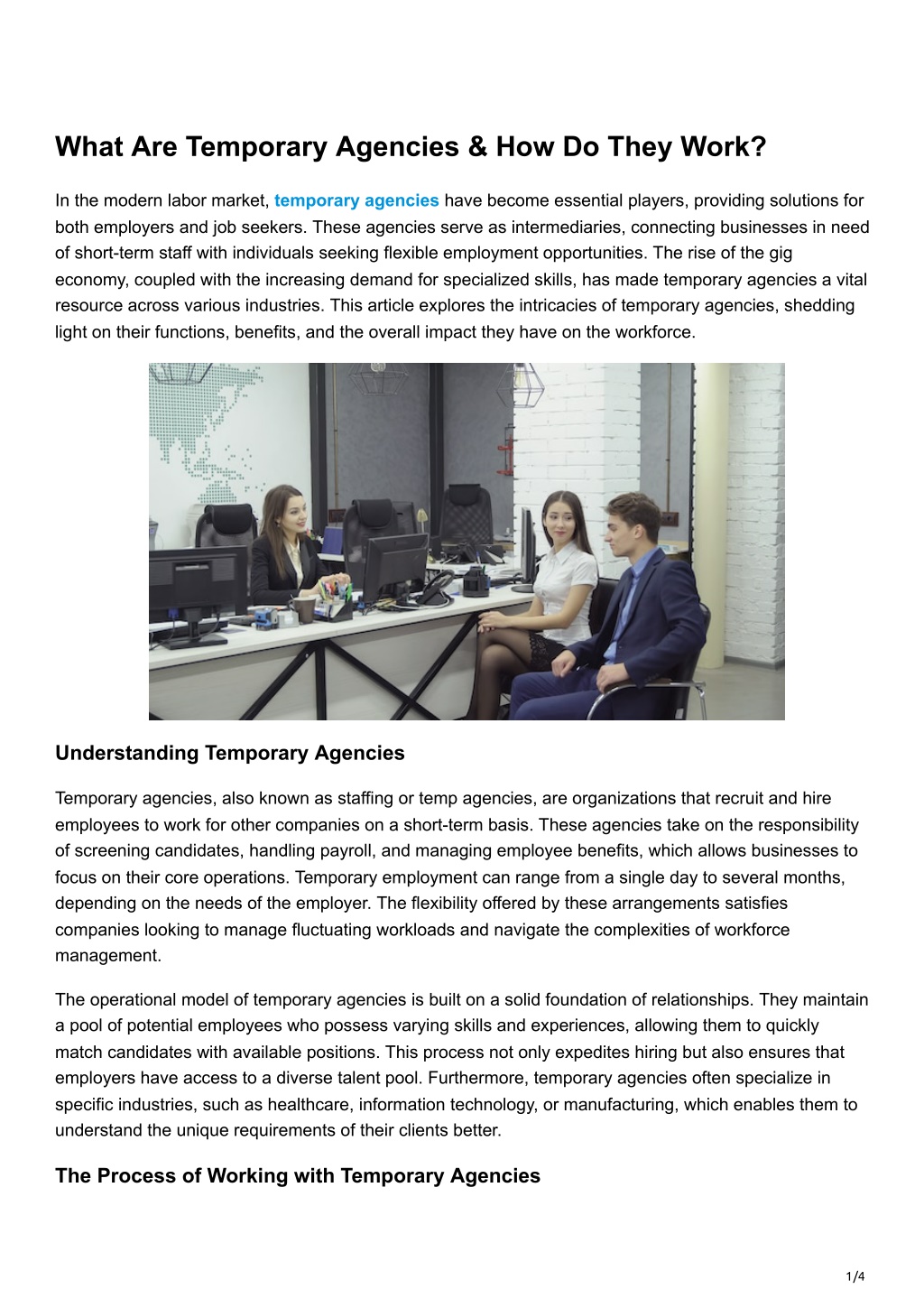 What Are Temporary Agencies & How Do They Work?

In the modern labor market, temporary agencies have become essential players, providing solutions for both employers and job seekers. These agencies serve as intermediaries, connecting businesses in need of short-term staff with individuals seeking flexible employment opportunities. The rise of the gig economy, coupled with the increasing demand for specialized skills, has made temporary agencies a vital resource across various industries. This article explores the intricacies of temporary agencies, shedding light on their functions, benefits, and the overall impact they have on the workforce.

Understanding Temporary Agencies

Temporary agencies, also known as staffing or temp agencies, are organizations that recruit and hire employees to work for other companies on a short-term basis. These agencies take on the responsibility of screening candidates, handling payroll, and managing employee benefits, which allows businesses to focus on their core operations. Temporary employment can range from a single day to several months, depending on the needs of the employer. The flexibility offered by these arrangements satisfies companies looking to manage fluctuating workloads and navigate the complexities of workforce management.

The operational model of temporary agencies is built on a solid foundation of relationships. They maintain a pool of potential employees who possess varying skills and experiences, allowing them to quickly match candidates with available positions. This process not only expedites hiring but also ensures that employers have access to a diverse talent pool. Furthermore, temporary agencies often specialize in specific industries, such as healthcare, information technology, or manufacturing, which enables them to understand the unique requirements of their clients better.

The Process of Working with Temporary Agencies

1/4